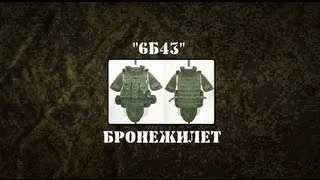 "6Б43"

БРОНЕЖИЛЕТ